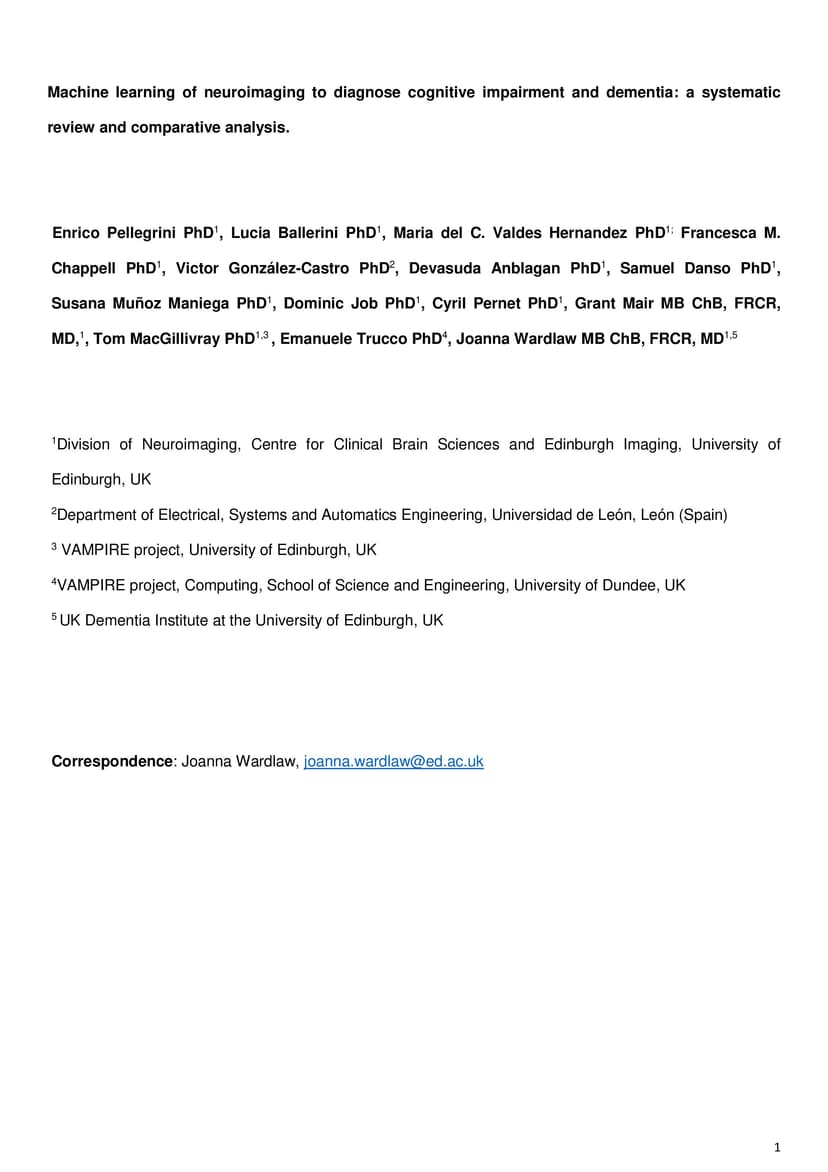 Machine learning of neuroimaging to diagnose cognitive impairment and dementia: a systematic review and comparative analysis.

Enrico Pellegrini PhD$^{1}$, Lucia Ballerini PhD$^{1}$, Maria del C. Valdes Hernandez PhD$^{1;}$ Francesca M. Chappell PhD$^{1}$, Victor González-Castro PhD$^{2}$, Devasuda Anblagan PhD$^{1}$, Samuel Danso PhD$^{1}$, Susana Muñoz Maniega PhD$^{1}$, Dominic Job PhD$^{1}$, Cyril Pernet PhD$^{1}$, Grant Mair MB ChB, FRCR, MD,$^{1}$, Tom MacGillivray PhD$^{1,3}$ , Emanuele Trucco PhD$^{4}$, Joanna Wardlaw MB ChB, FRCR, MD$^{1,5}$

$^{1}$Division of Neuroimaging, Centre for Clinical Brain Sciences and Edinburgh Imaging, University of Edinburgh, UK

$^{2}$Department of Electrical, Systems and Automatics Engineering, Universidad de León, León (Spain)

$^{3}$ VAMPIRE project, University of Edinburgh, UK

$^{4}$VAMPIRE project, Computing, School of Science and Engineering, University of Dundee, UK

$^{5}$ UK Dementia Institute at the University of Edinburgh, UK

Correspondence: Joanna Wardlaw, joanna.wardlaw@ed.ac.uk

1